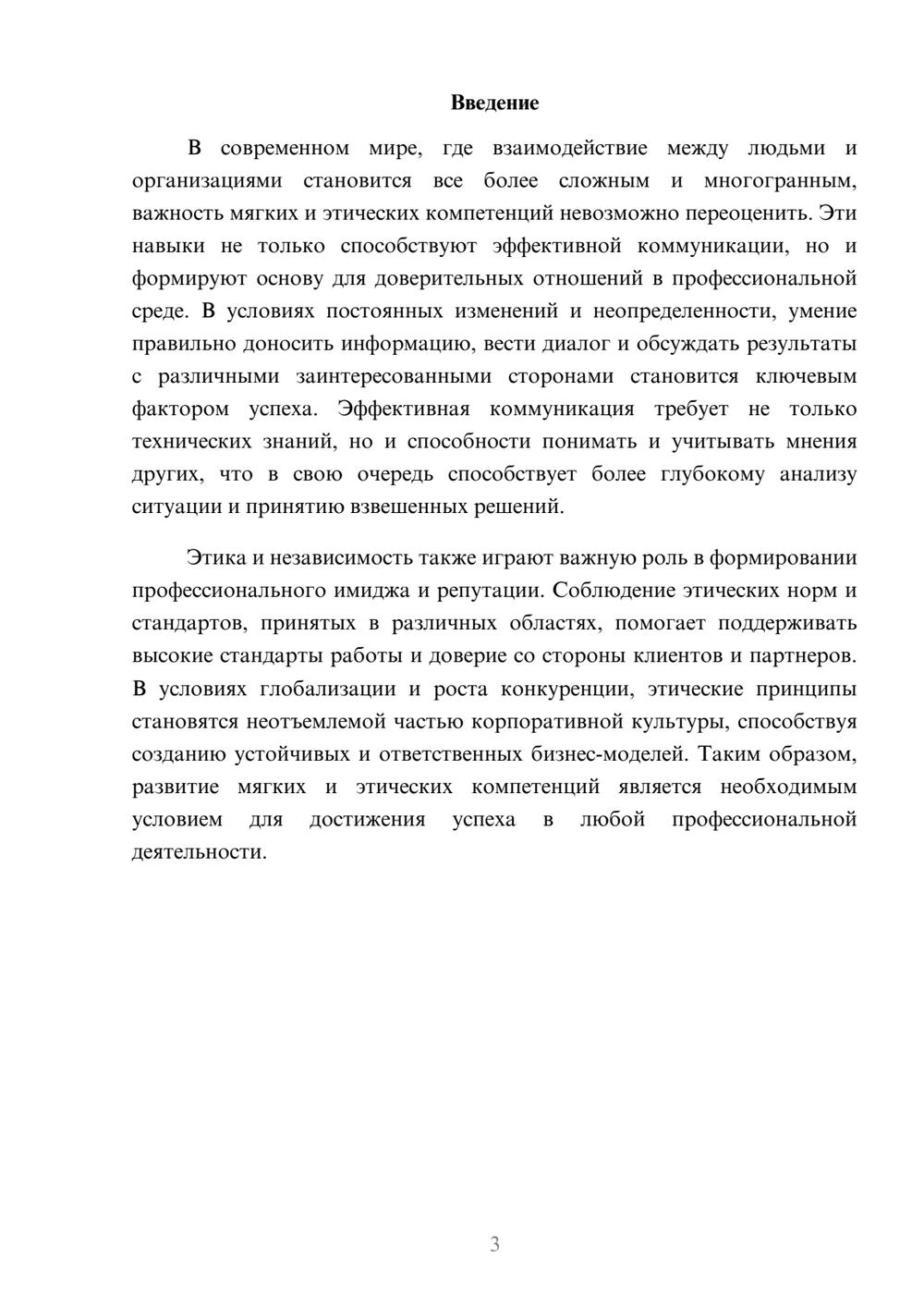 Введение

В современном мире, где взаимодействие между людьми и организациями становится все более сложным и многогранным, важность мягких и этических компетенций невозможно переоценить. Эти навыки не только способствуют эффективной коммуникации, но и формируют основу для доверительных отношений в профессиональной среде. В условиях постоянных изменений и неопределенности, умение правильно доносить информацию, вести диалог и обсуждать результаты с различными заинтересованными сторонами становится ключевым фактором успеха. Эффективная коммуникация требует не только технических знаний, но и способности понимать и учитывать мнения других, что в свою очередь способствует более глубокому анализу ситуации и принятию взвешенных решений.

Этика и независимость также играют важную роль в формировании профессионального имиджа и репутации. Соблюдение этических норм и стандартов, принятых в различных областях, помогает поддерживать высокие стандарты работы и доверие со стороны клиентов и партнеров. В условиях глобализации и роста конкуренции, этические принципы становятся неотъемлемой частью корпоративной культуры, способствуя созданию устойчивых и ответственных бизнес-моделей. Таким образом, развитие мягких и этических компетенций является необходимым условием для достижения успеха в любой профессиональной деятельности.

3